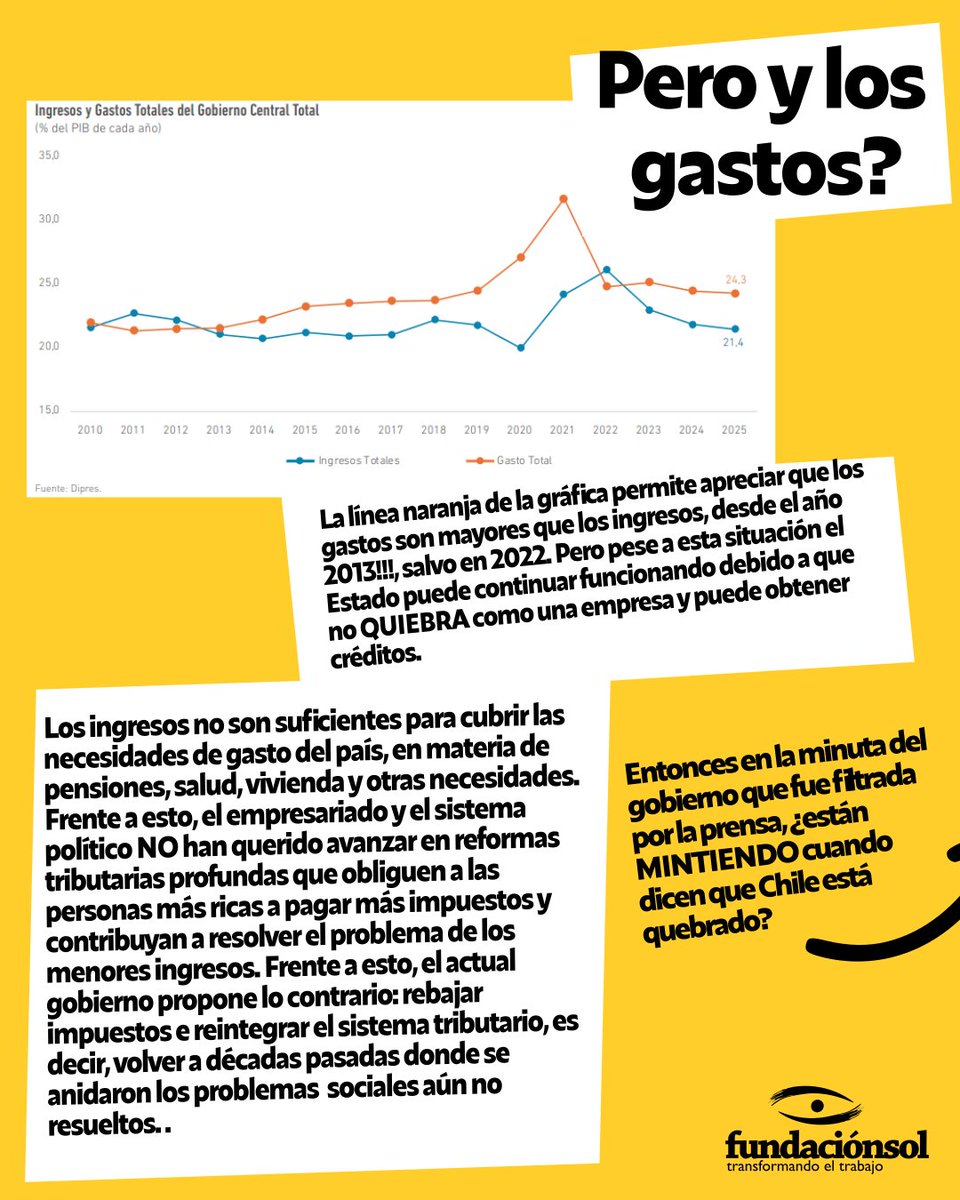 Pero y los gastos?

Ingresos y Gastos Totales del Gobierno Central Total
(% del PIB de cada año)

35,0
30,0
25,0
20,0
15,0

24,3
21,4

2010 2011 2012 2013 2014 2015 2016 2017 2018 2019 2020 2021 2022 2023 2024 2025

Ingresos Totales
Gasto Total

Fuente: Dipres.

La línea naranja de la gráfica permite apreciar que los gastos son mayores que los ingresos, desde el año 2013!!!, salvo en 2022. Pero pese a esta situación el Estado puede continuar funcionando debido a que no QUIEBRA como una empresa y puede obtener créditos.

Los ingresos no son suficientes para cubrir las necesidades de gasto del país, en materia de pensiones, salud, vivienda y otras necesidades. Frente a esto, el empresariado y el sistema político NO han querido avanzar en reformas tributarias profundas que obliguen a las personas más ricas a pagar más impuestos y contribuyan a resolver el problema de los menores ingresos. Frente a esto, el actual gobierno propone lo contrario: rebajar impuestos e reintegrar el sistema tributario, es decir, volver a décadas pasadas donde se anidaron los problemas sociales aún no resueltos. .

Entonces en la minuta del gobierno que fue filtrada por la prensa, ¿están MINTIENDO cuando dicen que Chile está quebrado?

fundaciónsol
transformando el trabajo